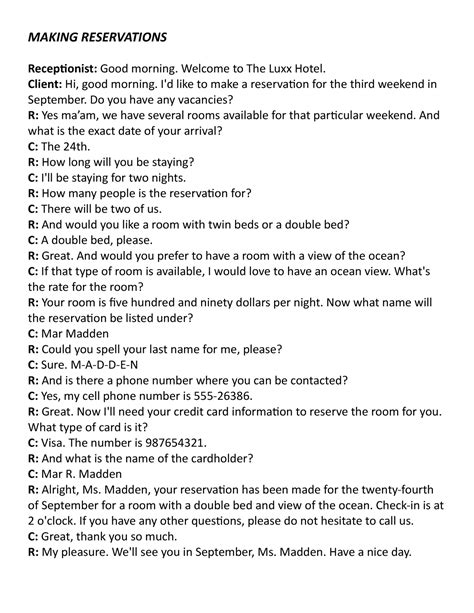 MAKING RESERVATIONS

Receptionist: Good morning. Welcome to The Luxx Hotel.
Client: Hi, good morning. I'd like to make a reservation for the third weekend in September. Do you have any vacancies?
R: Yes ma'am, we have several rooms available for that particular weekend. And what is the exact date of your arrival?
C: The 24th.
R: How long will you be staying?
C: I'll be staying for two nights.
R: How many people is the reservation for?
C: There will be two of us.
R: And would you like a room with twin beds or a double bed?
C: A double bed, please.
R: Great. And would you prefer to have a room with a view of the ocean?
C: If that type of room is available, I would love to have an ocean view. What's the rate for the room?
R: Your room is five hundred and ninety dollars per night. Now what name will the reservation be listed under?
C: Mar Madden
R: Could you spell your last name for me, please?
C: Sure. M-A-D-D-E-N
R: And is there a phone number where you can be contacted?
C: Yes, my cell phone number is 555-26386.
R: Great. Now I'll need your credit card information to reserve the room for you. What type of card is it?
C: Visa. The number is 987654321.
R: And what is the name of the cardholder?
C: Mar R. Madden
R: Alright, Ms. Madden, your reservation has been made for the twenty-fourth of September for a room with a double bed and view of the ocean. Check-in is at 2 o'clock. If you have any other questions, please do not hesitate to call us.
C: Great, thank you so much.
R: My pleasure. We'll see you in September, Ms. Madden. Have a nice day.